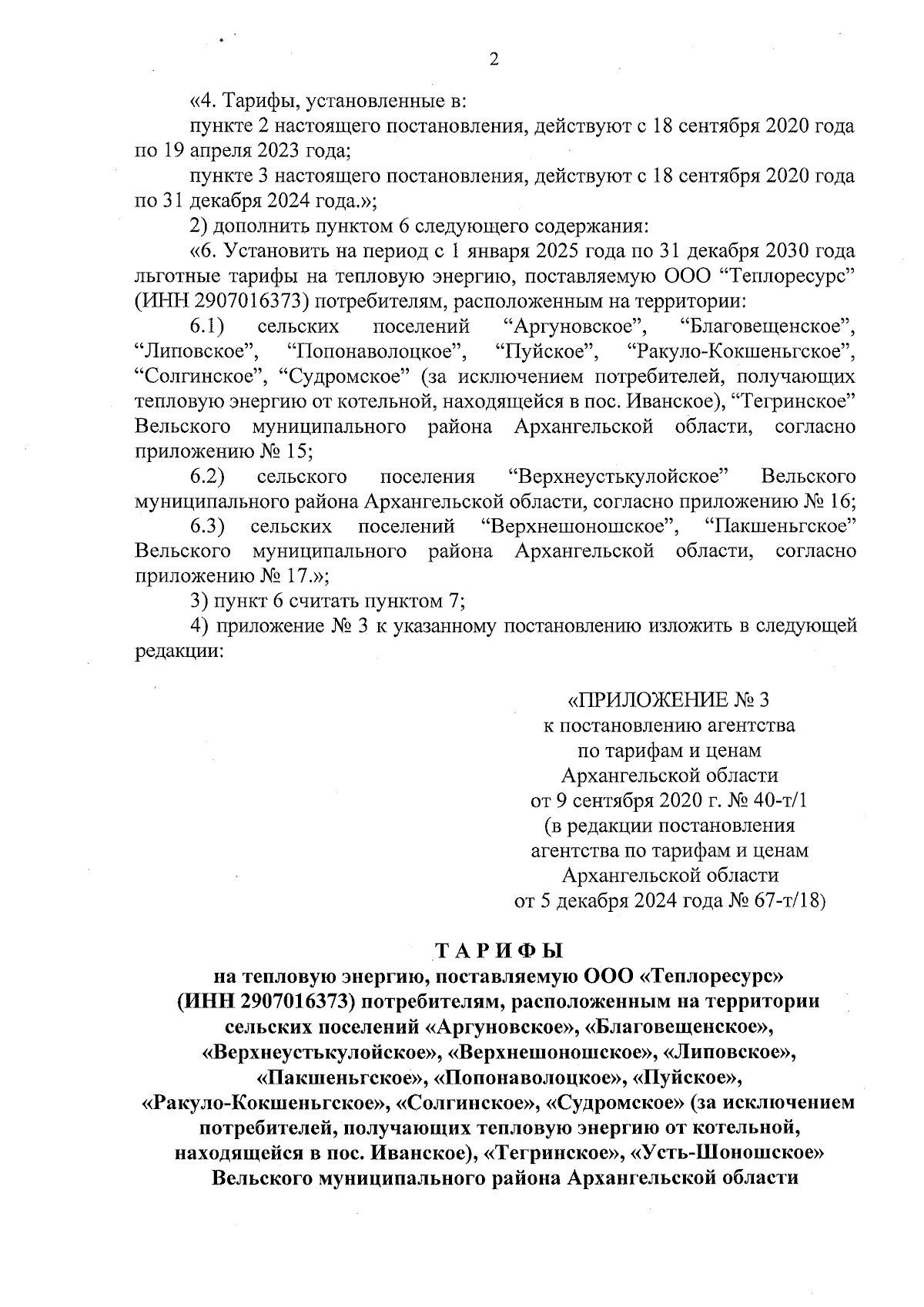 2

«4. Тарифы, установленные в:

пункте 2 настоящего постановления, действуют с 18 сентября 2020 года по 19 апреля 2023 года;

пункте 3 настоящего постановления, действуют с 18 сентября 2020 года по 31 декабря 2024 года.»;

2) дополнить пунктом 6 следующего содержания:

«6. Установить на период с 1 января 2025 года по 31 декабря 2030 года льготные тарифы на тепловую энергию, поставляемую ООО “Теплоресурс” (ИНН 2907016373) потребителям, расположенным на территории:

6.1) сельских поселений “Аргуновское”, “Благовещенское”, “Липовское”, “Попонаволоцкое”, “Пуйское”, “Ракуло-Кокшеньгское”, “Солгинское”, “Судромское” (за исключением потребителей, получающих тепловую энергию от котельной, находящейся в пос. Иванское), “Тегринское” Вельского муниципального района Архангельской области, согласно приложению № 15;

6.2) сельского поселения “Верхнеустькулойское” Вельского муниципального района Архангельской области, согласно приложению № 16;

6.3) сельских поселений “Верхнешоношское”, “Пакшеньгское” Вельского муниципального района Архангельской области, согласно приложению № 17.»;

3) пункт 6 считать пунктом 7;

4) приложение № 3 к указанному постановлению изложить в следующей редакции:

«ПРИЛОЖЕНИЕ № 3
к постановлению агентства
по тарифам и ценам
Архангельской области
от 9 сентября 2020 г. № 40-т/1
(в редакции постановления
агентства по тарифам и ценам
Архангельской области
от 5 декабря 2024 года № 67-т/18)

ТАРИФЫ
на тепловую энергию, поставляемую ООО «Теплоресурс» (ИНН 2907016373) потребителям, расположенным на территории сельских поселений «Аргуновское», «Благовещенское», «Верхнеустькулойское», «Верхнешоношское», «Липовское», «Пакшеньгское», «Попонаволоцкое», «Пуйское», «Ракуло-Кокшеньгское», «Солгинское», «Судромское» (за исключением потребителей, получающих тепловую энергию от котельной, находящейся в пос. Иванское), «Тегринское», «Усть-Шоношское» Вельского муниципального района Архангельской области